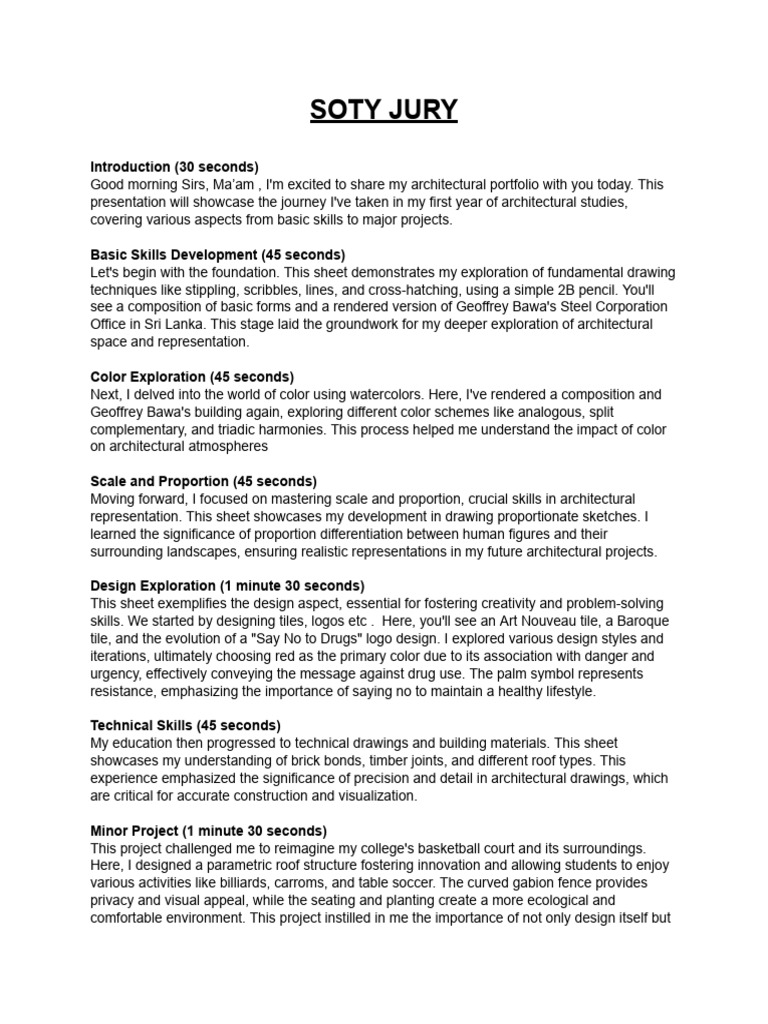 SOTY JURY

Introduction (30 seconds)
Good morning Sirs, Ma'am , I'm excited to share my architectural portfolio with you today. This presentation will showcase the journey I've taken in my first year of architectural studies, covering various aspects from basic skills to major projects.

Basic Skills Development (45 seconds)
Let's begin with the foundation. This sheet demonstrates my exploration of fundamental drawing techniques like stippling, scribbles, lines, and cross-hatching, using a simple 2B pencil. You'll see a composition of basic forms and a rendered version of Geoffrey Bawa's Steel Corporation Office in Sri Lanka. This stage laid the groundwork for my deeper exploration of architectural space and representation.

Color Exploration (45 seconds)
Next, I delved into the world of color using watercolors. Here, I've rendered a composition and Geoffrey Bawa's building again, exploring different color schemes like analogous, split complementary, and triadic harmonies. This process helped me understand the impact of color on architectural atmospheres

Scale and Proportion (45 seconds)
Moving forward, I focused on mastering scale and proportion, crucial skills in architectural representation. This sheet showcases my development in drawing proportionate sketches. I learned the significance of proportion differentiation between human figures and their surrounding landscapes, ensuring realistic representations in my future architectural projects.

Design Exploration (1 minute 30 seconds)
This sheet exemplifies the design aspect, essential for fostering creativity and problem-solving skills. We started by designing tiles, logos etc . Here, you'll see an Art Nouveau tile, a Baroque tile, and the evolution of a "Say No to Drugs" logo design. I explored various design styles and iterations, ultimately choosing red as the primary color due to its association with danger and urgency, effectively conveying the message against drug use. The palm symbol represents resistance, emphasizing the importance of saying no to maintain a healthy lifestyle.

Technical Skills (45 seconds)
My education then progressed to technical drawings and building materials. This sheet showcases my understanding of brick bonds, timber joints, and different roof types. This experience emphasized the significance of precision and detail in architectural drawings, which are critical for accurate construction and visualization.

Minor Project (1 minute 30 seconds)
This project challenged me to reimagine my college's basketball court and its surroundings. Here, I designed a parametric roof structure fostering innovation and allowing students to enjoy various activities like billiards, carroms, and table soccer. The curved gabion fence provides privacy and visual appeal, while the seating and planting create a more ecological and comfortable environment. This project instilled in me the importance of not only design itself but